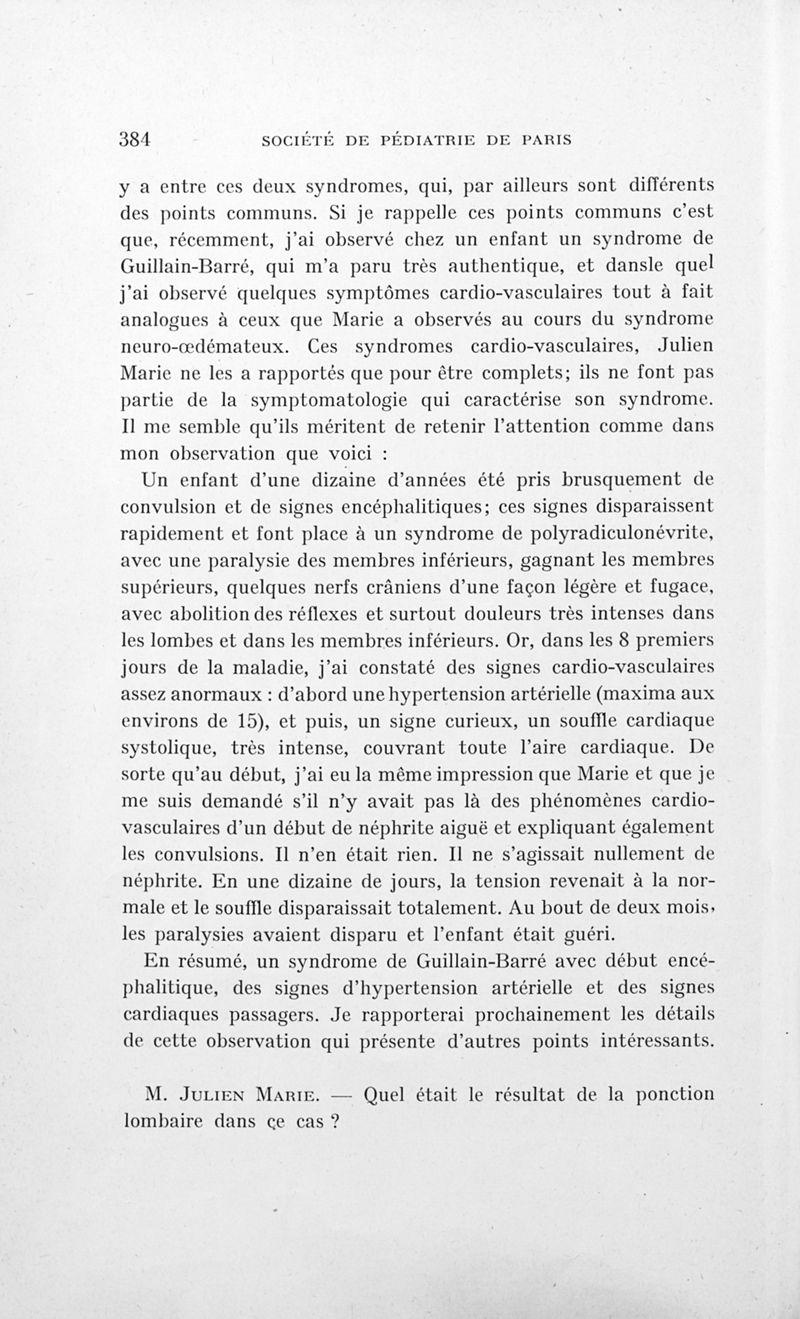 384 SOCIÉTÉ DE PÉDIATRIE DE PARIS

y a entre ces deux syndromes, qui, par ailleurs sont différents des points communs. Si je rappelle ces points communs c'est que, récemment, j'ai observé chez un enfant un syndrome de Guillain-Barré, qui m'a paru très authentique, et dansle quel j'ai observé quelques symptômes cardio-vasculaires tout à fait analogues à ceux que Marie a observés au cours du syndrome neuro-œdémateux. Ces syndromes cardio-vasculaires, Julien Marie ne les a rapportés que pour être complets; ils ne font pas partie de la symptomatologie qui caractérise son syndrome. Il me semble qu'ils méritent de retenir l'attention comme dans mon observation que voici :

Un enfant d'une dizaine d'années été pris brusquement de convulsion et de signes encéphalitiques; ces signes disparaissent rapidement et font place à un syndrome de polyradiculonévrite, avec une paralysie des membres inférieurs, gagnant les membres supérieurs, quelques nerfs crâniens d'une façon légère et fugace, avec abolition des réflexes et surtout douleurs très intenses dans les lombes et dans les membres inférieurs. Or, dans les 8 premiers jours de la maladie, j'ai constaté des signes cardio-vasculaires assez anormaux : d'abord une hypertension artérielle (maxima aux environs de 15), et puis, un signe curieux, un souffle cardiaque systolique, très intense, couvrant toute l'aire cardiaque. De sorte qu'au début, j'ai eu la même impression que Marie et que je me suis demandé s'il n'y avait pas là des phénomènes cardio-vasculaires d'un début de néphrite aiguë et expliquant également les convulsions. Il n'en était rien. Il ne s'agissait nullement de néphrite. En une dizaine de jours, la tension revenait à la normale et le souffle disparaissait totalement. Au bout de deux mois, les paralysies avaient disparu et l'enfant était guéri.

En résumé, un syndrome de Guillain-Barré avec début encéphalitique, des signes d'hypertension artérielle et des signes cardiaques passagers. Je rapporterai prochainement les détails de cette observation qui présente d'autres points intéressants.

M. Julien Marie. — Quel était le résultat de la ponction lombaire dans ce cas ?